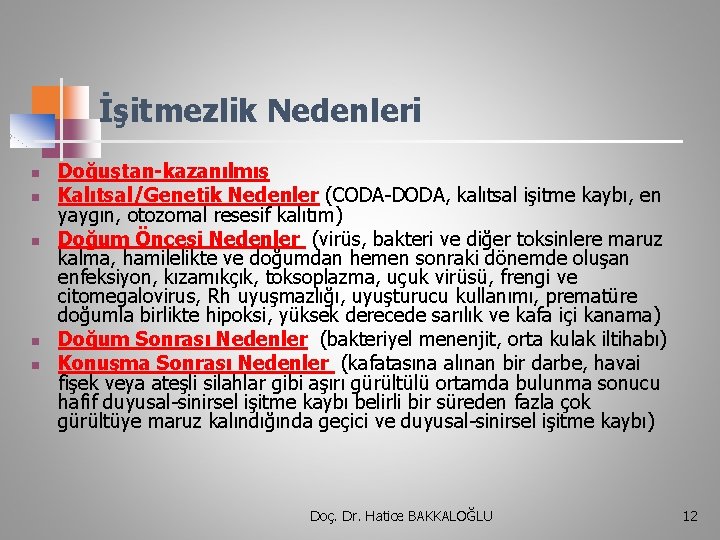 İşitmezlik Nedenleri

- Doğuştan-kazanılmış
- Kalıtsal/Genetik Nedenler (CODA-DODA, kalıtsal işitme kaybı, en yaygın, otozomal resesif kalıtım)
- Doğum Öncesi Nedenler (virüs, bakteri ve diğer toksinlere maruz kalma, hamilelikte ve doğumdan hemen sonraki dönemde oluşan enfeksiyon, kızamıkçık, toksoplazma, uçuk virüsü, frengi ve citomegalovirus, Rh uyuşmazlığı, uyuşturucu kullanımı, prematüre doğumla birlikte hipoksi, yüksek derecede sarılık ve kafa içi kanama)
- Doğum Sonrası Nedenler (bakteriyel menenjit, orta kulak iltihabı)
- Konuşma Sonrası Nedenler (kafatasına alınan bir darbe, havai fişek veya ateşli silahlar gibi aşırı gürültülü ortamda bulunma sonucu hafif duyusal-sinirsel işitme kaybı belirli bir süreden fazla çok gürültüye maruz kalındığında geçici ve duyusal-sinirsel işitme kaybı)

Doç. Dr. Hatice BAKKALOĞLU

12